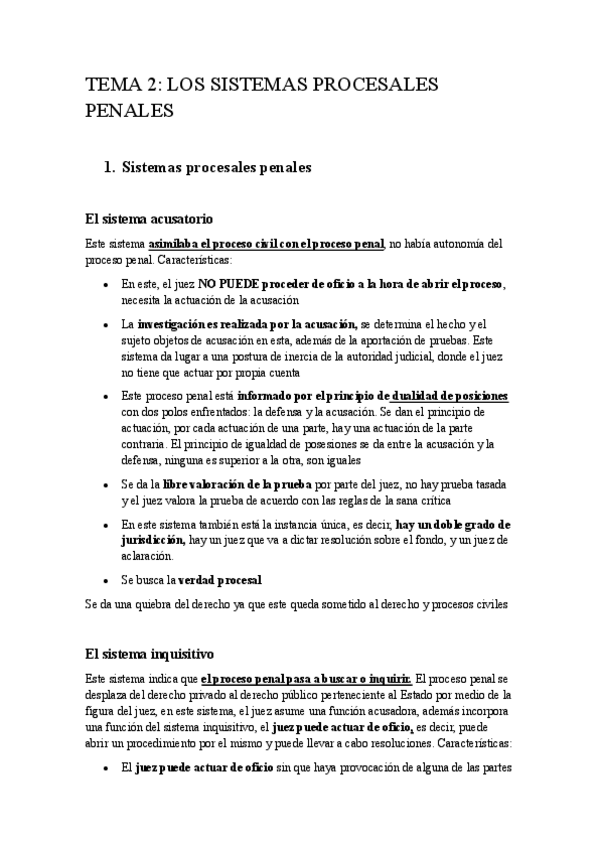 TEMA 2: LOS SISTEMAS PROCESALES PENALES

1. Sistemas procesales penales

El sistema acusatorio

Este sistema asimilaba el proceso civil con el proceso penal, no había autonomía del proceso penal. Características:

• En este, el juez NO PUEDE proceder de oficio a la hora de abrir el proceso, necesita la actuación de la acusación

• La investigación es realizada por la acusación, se determina el hecho y el sujeto objetos de acusación en esta, además de la aportación de pruebas. Este sistema da lugar a una postura de inercia de la autoridad judicial, donde el juez no tiene que actuar por propia cuenta

• Este proceso penal está informado por el principio de dualidad de posiciones con dos polos enfrentados: la defensa y la acusación. Se dan el principio de actuación, por cada actuación de una parte, hay una actuación de la parte contraria. El principio de igualdad de posesiones se da entre la acusación y la defensa, ninguna es superior a la otra, son iguales

• Se da la libre valoración de la prueba por parte del juez, no hay prueba tasada y el juez valora la prueba de acuerdo con las reglas de la sana crítica

• En este sistema también está la instancia única, es decir, hay un doble grado de jurisdicción, hay un juez que va a dictar resolución sobre el fondo, y un juez de aclaración.

• Se busca la verdad procesal

Se da una quiebra del derecho ya que este queda sometido al derecho y procesos civiles

El sistema inquisitivo

Este sistema indica que el proceso penal pasa a buscar o inquirir. El proceso penal se desplaza del derecho privado al derecho público perteneciente al Estado por medio de la figura del juez, en este sistema, el juez asume una función acusadora, además incorpora una función del sistema inquisitivo, el juez puede actuar de oficio, es decir, puede abrir un procedimiento por el mismo y puede llevar a cabo resoluciones. Características:

• El juez puede actuar de oficio sin que haya provocación de alguna de las partes